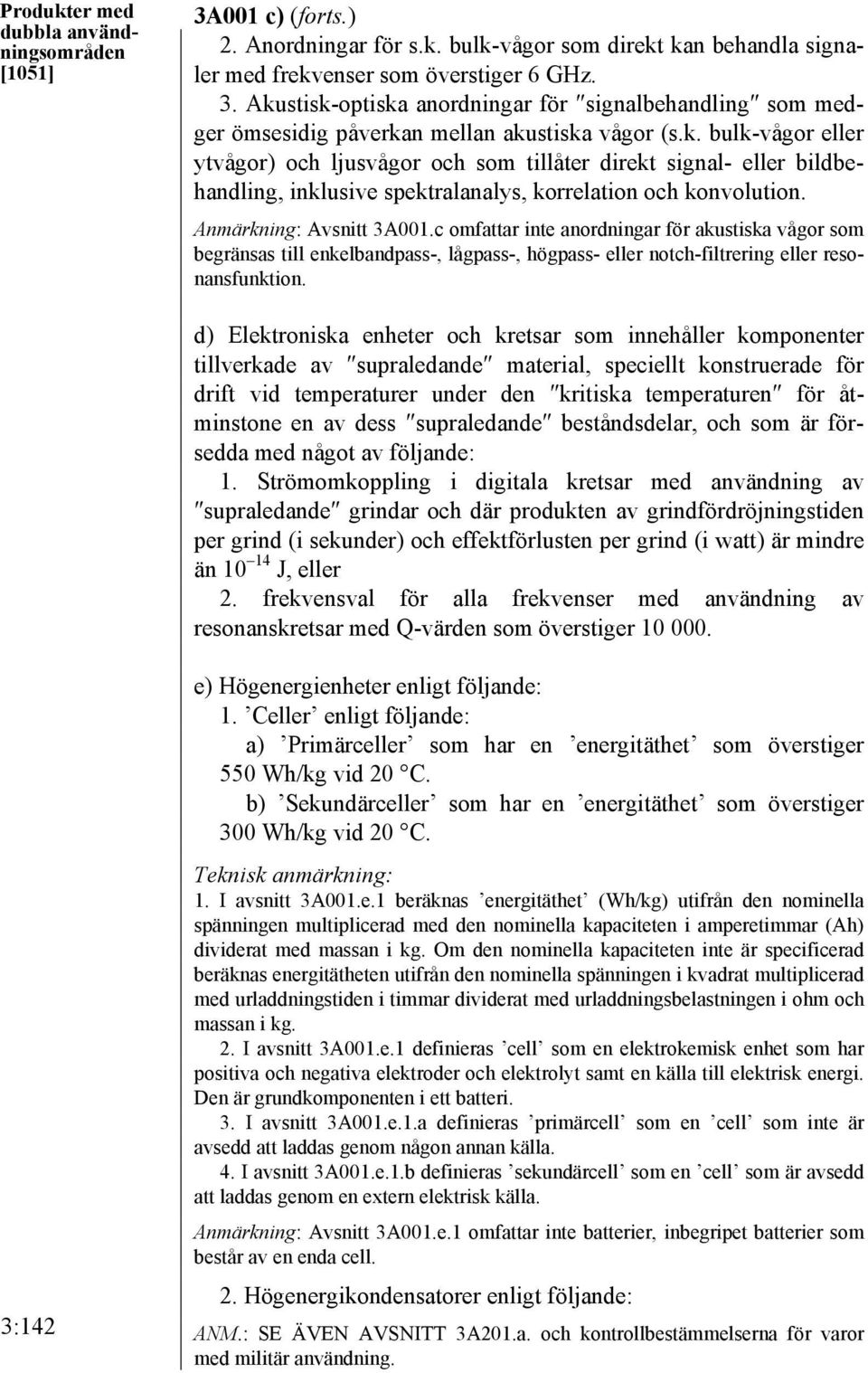 Produkter med dubbla användningsområden [1051]

3A001 c) (forts.)

2. Anordningar för s.k. bulk-vågor som direkt kan behandla signaler med frekvenser som överstiger 6 GHz.

3. Akustisk-optiska anordningar för ″signalbehandling″ som medger ömsesidig påverkan mellan akustiska vågor (s.k. bulk-vågor eller ytvågor) och ljusvågor och som tillåter direkt signal- eller bildbehandling, inklusive spektralanalys, korrelation och konvolution.

Anmärkning: Avsnitt 3A001.c omfattar inte anordningar för akustiska vågor som begränsas till enkelbandpass-, lågpass-, högpass- eller notch-filtrering eller resonansfunktion.

d) Elektroniska enheter och kretsar som innehåller komponenter tillverkade av ″supraledande″ material, speciellt konstruerade för drift vid temperaturer under den ″kritiska temperaturen″ för åtminstone en av dess ″supraledande″ beståndsdelar, och som är försedda med något av följande:

1. Strömomkoppling i digitala kretsar med användning av ″supraledande″ grindar och där produkten av grindfördröjningstiden per grind (i sekunder) och effektförlusten per grind (i watt) är mindre än $10^{-14}$ J, eller

2. frekvensval för alla frekvenser med användning av resonanskretsar med Q-värden som överstiger 10 000.

e) Högenergienheter enligt följande:

1. ’Celler’ enligt följande:

a) ’Primärceller’ som har en ’energitäthet’ som överstiger 550 Wh/kg vid 20 °C.

b) ’Sekundärceller’ som har en ’energitäthet’ som överstiger 300 Wh/kg vid 20 °C.

Teknisk anmärkning:

1. I avsnitt 3A001.e.1 beräknas ’energitäthet’ (Wh/kg) utifrån den nominella spänningen multiplicerad med den nominella kapaciteten i amperetimmar (Ah) dividerat med massan i kg. Om den nominella kapaciteten inte är specificerad beräknas energitätheten utifrån den nominella spänningen i kvadrat multiplicerad med urladdningstiden i timmar dividerat med urladdningsbelastningen i ohm och massan i kg.

2. I avsnitt 3A001.e.1 definieras ’cell’ som en elektrokemisk enhet som har positiva och negativa elektroder och elektrolyt samt en källa till elektrisk energi. Den är grundkomponenten i ett batteri.

3. I avsnitt 3A001.e.1.a definieras ’primärcell’ som en ’cell’ som inte är avsedd att laddas genom någon annan källa.

4. I avsnitt 3A001.e.1.b definieras ’sekundärcell’ som en ’cell’ som är avsedd att laddas genom en extern elektrisk källa.

Anmärkning: Avsnitt 3A001.e.1 omfattar inte batterier, inbegripet batterier som består av en enda cell.

2. Högenergikondensatorer enligt följande:

ANM.: SE ÄVEN AVSNITT 3A201.a. och kontrollbestämmelserna för varor med militär användning.

3:142